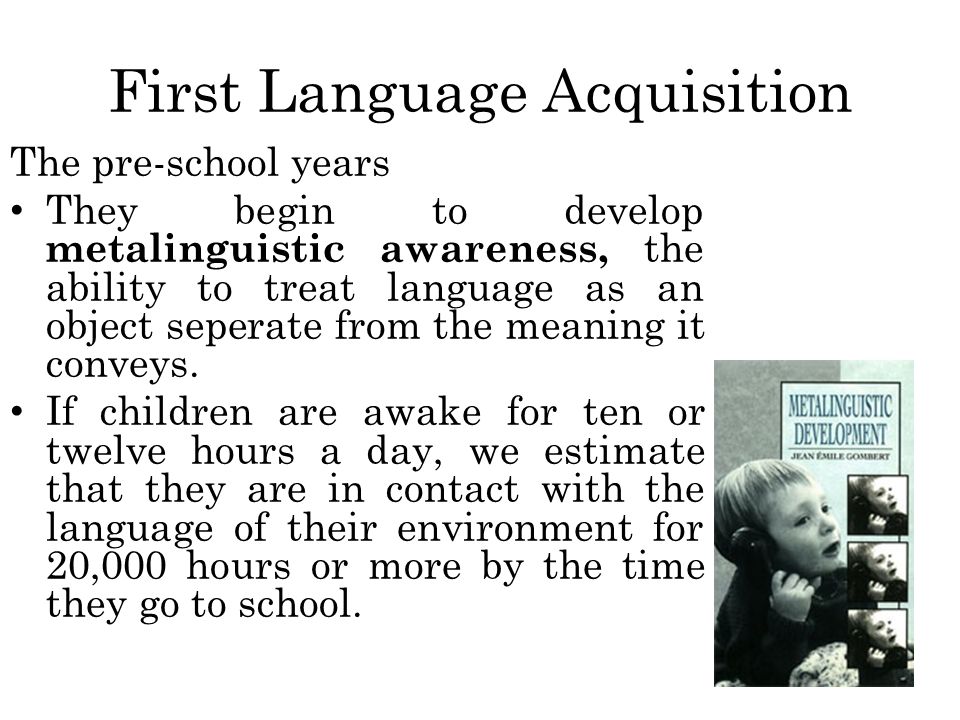 First Language Acquisition

The pre-school years

• They begin to develop **metalinguistic awareness,** the ability to treat language as an object seperate from the meaning it conveys.

• If children are awake for ten or twelve hours a day, we estimate that they are in contact with the language of their environment for 20,000 hours or more by the time they go to school.

METALINGUISTIC DEVELOPMENT
JEAN ÉMILE GOMBERT